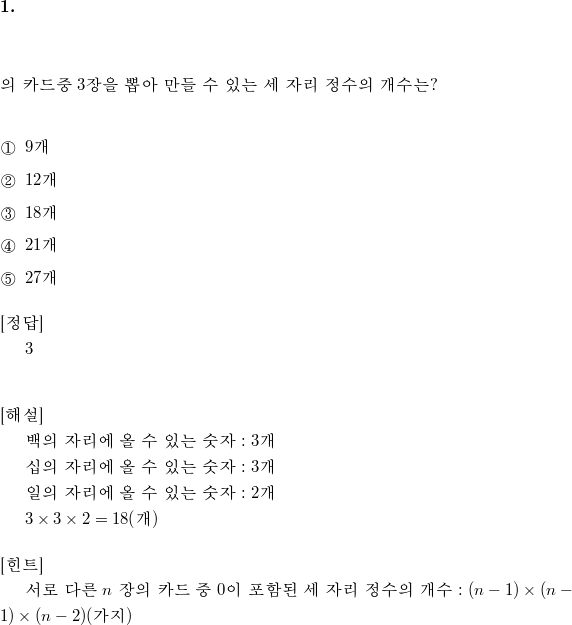 1.

의 카드중 3장을 뽑아 만들 수 있는 세 자리 정수의 개수는?

① 9개

② 12개

③ 18개

④ 21개

⑤ 27개

[정답]
3

[해설]
백의 자리에 올 수 있는 숫자 : 3개
십의 자리에 올 수 있는 숫자 : 3개
일의 자리에 올 수 있는 숫자 : 2개
$3 \times 3 \times 2 = 18$(개)

[힌트]
서로 다른 $n$ 장의 카드 중 0이 포함된 세 자리 정수의 개수 : $(n-1) \times (n-1) \times (n-2)$(가지)